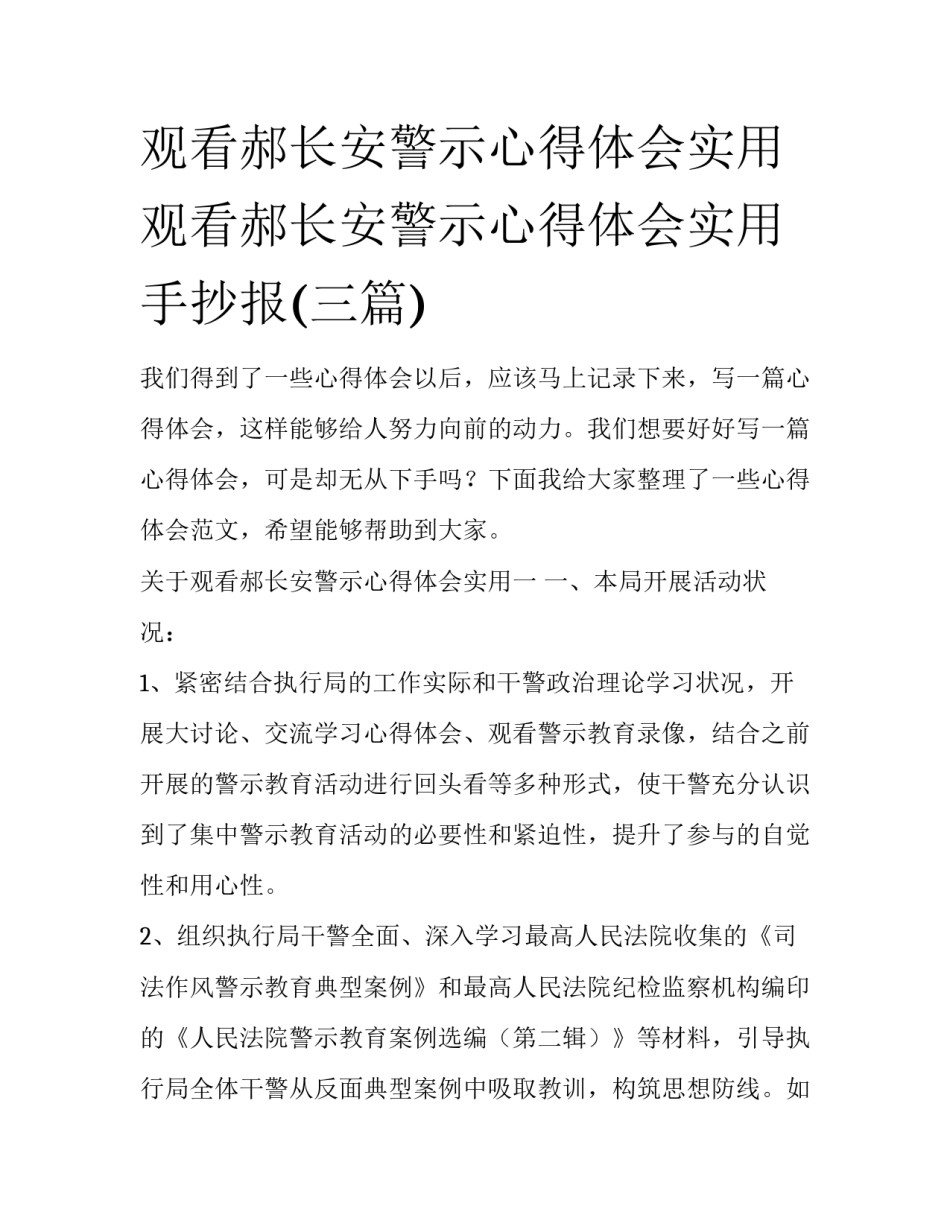 观看郝长安警示心得体会实用观看郝长安警示心得体会实用手抄报(三篇)

我们得到了一些心得体会以后，应该马上记录下来，写一篇心得体会，这样能够给人努力向前的动力。我们想要好好写一篇心得体会，可是却无从下手吗？下面我给大家整理了一些心得体会范文，希望能够帮助到大家。

关于观看郝长安警示心得体会实用一 一、本局开展活动状况：

1、紧密结合执行局的工作实际和干警政治理论学习状况，开展大讨论、交流学习心得体会、观看警示教育录像，结合之前开展的警示教育活动进行回头看等多种形式，使干警充分认识到了集中警示教育活动的必要性和紧迫性，提升了参与的自觉性和用心性。

2、组织执行局干警全面、深入学习最高人民法院收集的《司法作风警示教育典型案例》和最高人民法院纪检监察机构编印的《人民法院警示教育案例选编（第二辑）》等材料，引导执行局全体干警从反面典型案例中吸取教训，构筑思想防线。如